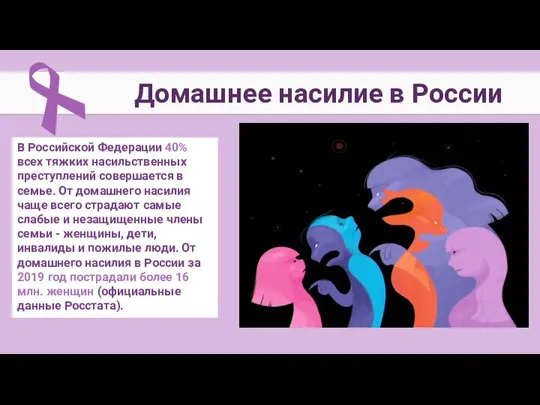 Домашнее насилие в России

В Российской Федерации 40% всех тяжких насильственных преступлений совершается в семье. От домашнего насилия чаще всего страдают самые слабые и незащищенные члены семьи - женщины, дети, инвалиды и пожилые люди. От домашнего насилия в России за 2019 год пострадали более 16 млн. женщин (официальные данные Росстата).